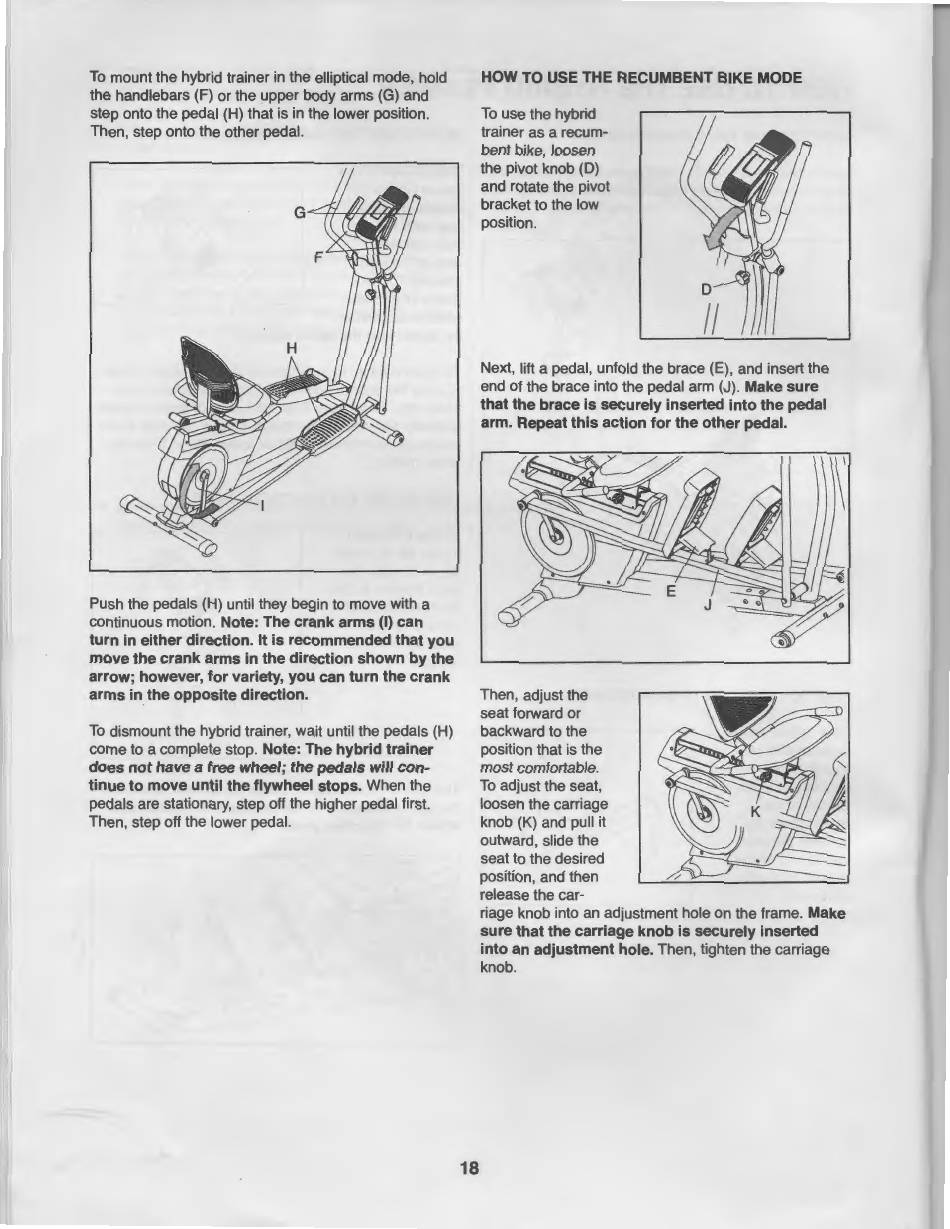 To mount the hybrid trainer in the elliptical mode, hold the handlebars (F) or the upper body arms (G) and step onto the pedal (H) that is in the lower position. Then, step onto the other pedal.

G
F
H
I

Push the pedals (H) until they begin to move with a continuous motion. Note: The crank arms (I) can turn in either direction. It is recommended that you move the crank arms in the direction shown by the arrow; however, for variety, you can turn the crank arms in the opposite direction.

To dismount the hybrid trainer, wait until the pedals (H) come to a complete stop. Note: The hybrid trainer does not have a free wheel; the pedals will continue to move until the flywheel stops. When the pedals are stationary, step off the higher pedal first. Then, step off the lower pedal.

HOW TO USE THE RECUMBENT BIKE MODE

To use the hybrid trainer as a recumbent bike, loosen the pivot knob (D) and rotate the pivot bracket to the low position.

D

Next, lift a pedal, unfold the brace (E), and insert the end of the brace into the pedal arm (J). Make sure that the brace is securely inserted into the pedal arm. Repeat this action for the other pedal.

E
J

Then, adjust the seat forward or backward to the position that is the most comfortable. To adjust the seat, loosen the carriage knob (K) and pull it outward, slide the seat to the desired position, and then release the carriage knob into an adjustment hole on the frame. Make sure that the carriage knob is securely inserted into an adjustment hole. Then, tighten the carriage knob.

K

18